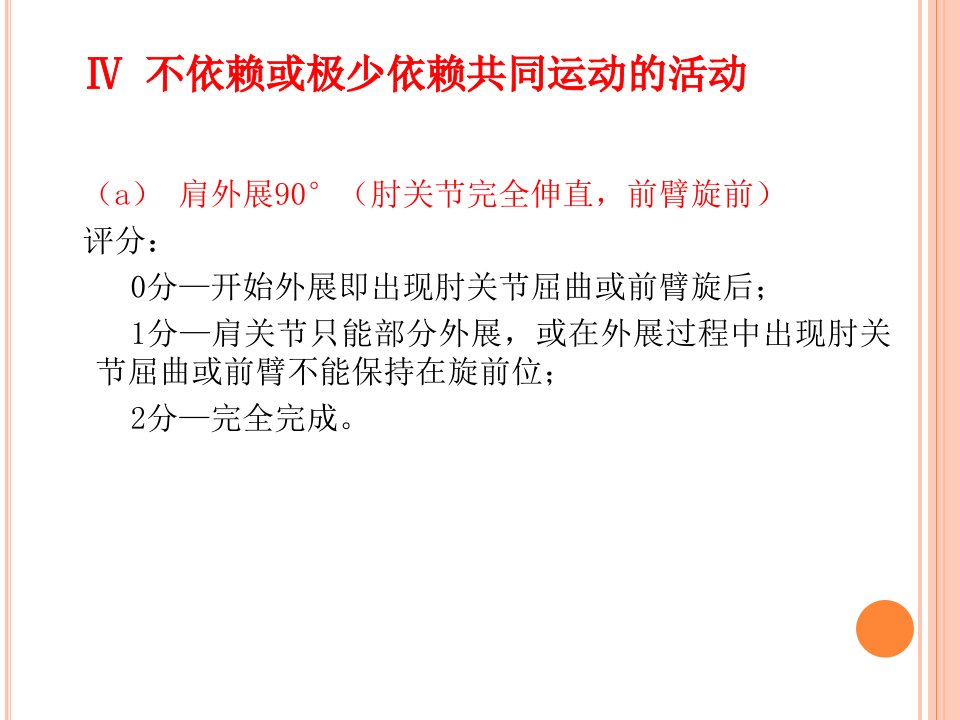 Ⅳ 不依赖或极少依赖共同运动的活动

（a） 肩外展90°（肘关节完全伸直，前臂旋前）

评分：

0分—开始外展即出现肘关节屈曲或前臂旋后；

1分—肩关节只能部分外展，或在外展过程中出现肘关节屈曲或前臂不能保持在旋前位；

2分—完全完成。